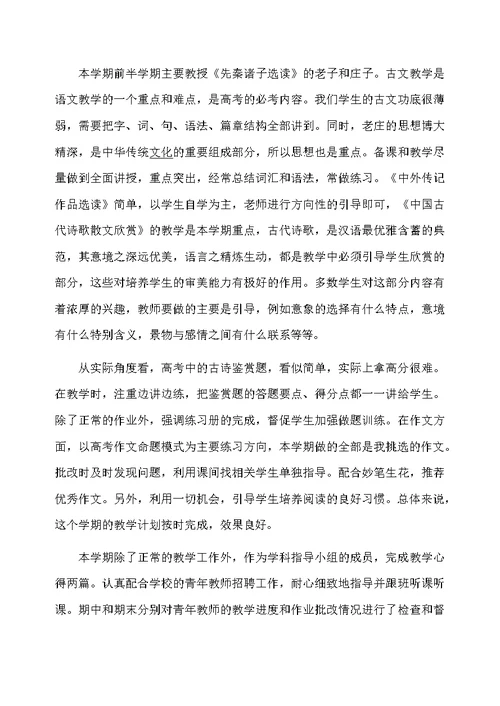 本学期前半学期主要教授《先秦诸子选读》的老子和庄子。古文教学是语文教学的一个重点和难点，是高考的必考内容。我们学生的古文功底很薄弱，需要把字、词、句、语法、篇章结构全部讲到。同时，老庄的思想博大精深，是中华传统文化的重要组成部分，所以思想也是重点。备课和教学尽量做到全面讲授，重点突出，经常总结词汇和语法，常做练习。《中外传记作品选读》简单，以学生自学为主，老师进行方向性的引导即可，《中国古代诗歌散文欣赏》的教学是本学期重点，古代诗歌，是汉语最优雅含蓄的典范，其意境之深远优美，语言之精炼生动，都是教学中必须引导学生欣赏的部分，这些对培养学生的审美能力有极好的作用。多数学生对这部分内容有着浓厚的兴趣，教师要做的主要是引导，例如意象的选择有什么特点，意境有什么特别含义，景物与感情之间有什么联系等等。

从实际角度看，高考中的古诗鉴赏题，看似简单，实际上拿高分很难。在教学时，注重边讲边练，把鉴赏题的答题要点、得分点都一一讲给学生。除了正常的作业外，强调练习册的完成，督促学生加强做题训练。在作文方面，以高考作文命题模式为主要练习方向，本学期做的全部是我挑选的作文。批改时及时发现问题，利用课间找相关学生单独指导。配合妙笔生花，推荐优秀作文。另外，利用一切机会，引导学生培养阅读的良好习惯。总体来说，这个学期的教学计划按时完成，效果良好。

本学期除了正常的教学工作外，作为学科指导小组的成员，完成教学心得两篇。认真配合学校的青年教师招聘工作，耐心细致地指导并跟班听课听课。期中和期末分别对青年教师的教学进度和作业批改情况进行了检查和督